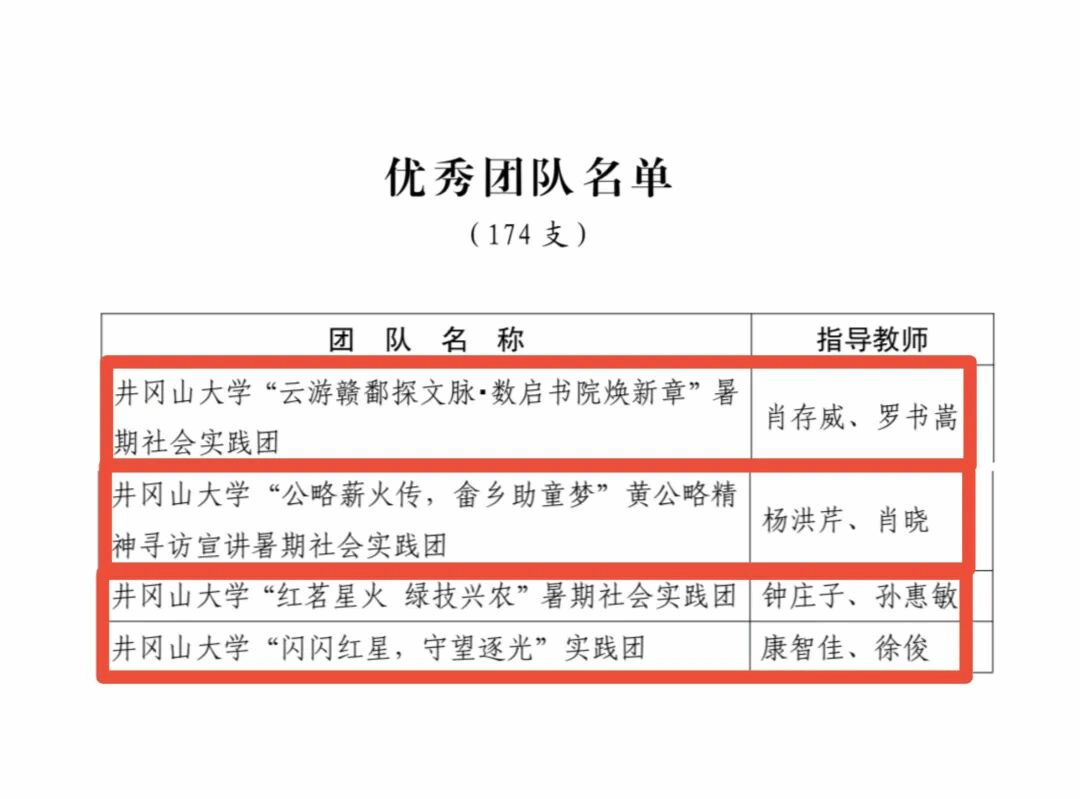 优秀团队名单

（174 支）

| 团 队 名 称 | 指导教师 |
|---|---|
| 井冈山大学“云游赣鄱探文脉·数启书院焕新章”暑期社会实践团 | 肖存威、罗书嵩 |
| 井冈山大学“公略薪火传，畲乡助童梦”黄公略精神寻访宣讲暑期社会实践团 | 杨洪芹、肖晓 |
| 井冈山大学“红茗星火 绿技兴农”暑期社会实践团 | 钟庄子、孙惠敏 |
| 井冈山大学“闪闪红星，守望逐光”实践团 | 康智佳、徐俊 |